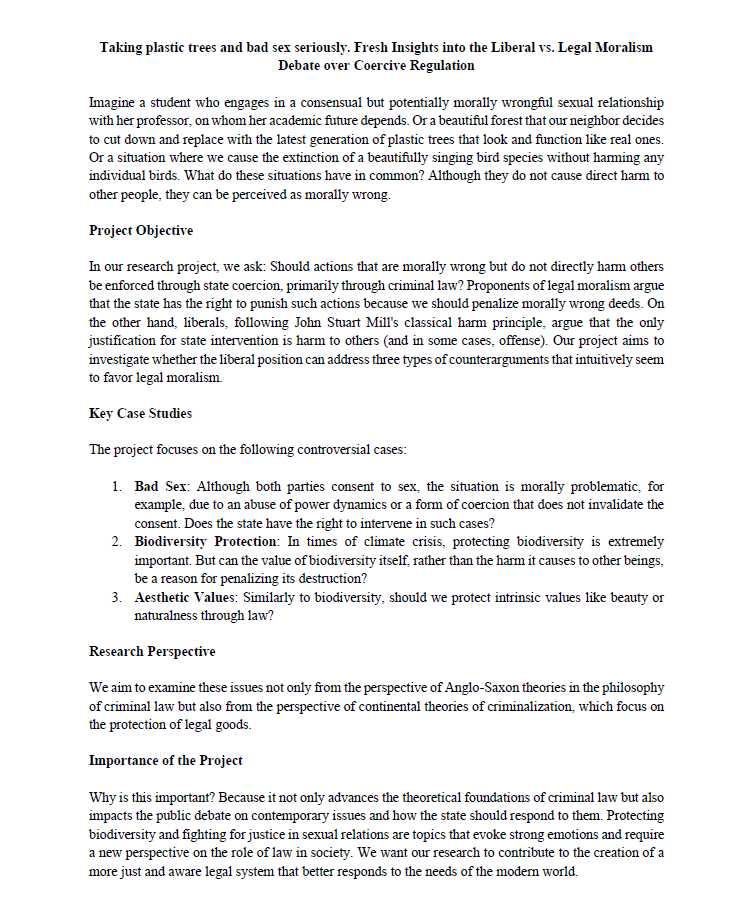 Taking plastic trees and bad sex seriously. Fresh Insights into the Liberal vs. Legal Moralism Debate over Coercive Regulation

Imagine a student who engages in a consensual but potentially morally wrongful sexual relationship with her professor, on whom her academic future depends. Or a beautiful forest that our neighbor decides to cut down and replace with the latest generation of plastic trees that look and function like real ones. Or a situation where we cause the extinction of a beautifully singing bird species without harming any individual birds. What do these situations have in common? Although they do not cause direct harm to other people, they can be perceived as morally wrong.

Project Objective

In our research project, we ask: Should actions that are morally wrong but do not directly harm others be enforced through state coercion, primarily through criminal law? Proponents of legal moralism argue that the state has the right to punish such actions because we should penalize morally wrong deeds. On the other hand, liberals, following John Stuart Mill's classical harm principle, argue that the only justification for state intervention is harm to others (and in some cases, offense). Our project aims to investigate whether the liberal position can address three types of counterarguments that intuitively seem to favor legal moralism.

Key Case Studies

The project focuses on the following controversial cases:

1. Bad Sex: Although both parties consent to sex, the situation is morally problematic, for example, due to an abuse of power dynamics or a form of coercion that does not invalidate the consent. Does the state have the right to intervene in such cases?
2. Biodiversity Protection: In times of climate crisis, protecting biodiversity is extremely important. But can the value of biodiversity itself, rather than the harm it causes to other beings, be a reason for penalizing its destruction?
3. Aesthetic Values: Similarly to biodiversity, should we protect intrinsic values like beauty or naturalness through law?

Research Perspective

We aim to examine these issues not only from the perspective of Anglo-Saxon theories in the philosophy of criminal law but also from the perspective of continental theories of criminalization, which focus on the protection of legal goods.

Importance of the Project

Why is this important? Because it not only advances the theoretical foundations of criminal law but also impacts the public debate on contemporary issues and how the state should respond to them. Protecting biodiversity and fighting for justice in sexual relations are topics that evoke strong emotions and require a new perspective on the role of law in society. We want our research to contribute to the creation of a more just and aware legal system that better responds to the needs of the modern world.